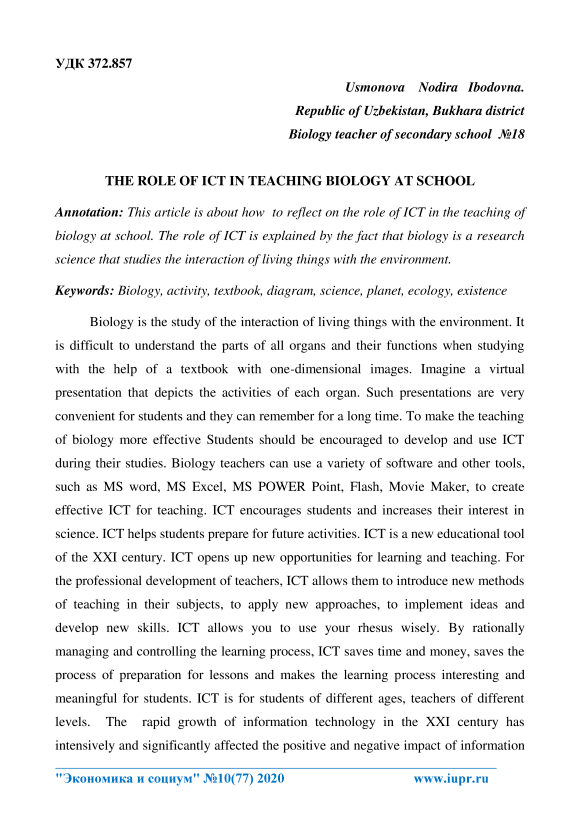 УДК 372.857

Usmonova Nodira Ibodovna.
Republic of Uzbekistan, Bukhara district
Biology teacher of secondary school №18

THE ROLE OF ICT IN TEACHING BIOLOGY AT SCHOOL

Annotation: This article is about how to reflect on the role of ICT in the teaching of biology at school. The role of ICT is explained by the fact that biology is a research science that studies the interaction of living things with the environment.

Keywords: Biology, activity, textbook, diagram, science, planet, ecology, existence

Biology is the study of the interaction of living things with the environment. It is difficult to understand the parts of all organs and their functions when studying with the help of a textbook with one-dimensional images. Imagine a virtual presentation that depicts the activities of each organ. Such presentations are very convenient for students and they can remember for a long time. To make the teaching of biology more effective Students should be encouraged to develop and use ICT during their studies. Biology teachers can use a variety of software and other tools, such as MS word, MS Excel, MS POWER Point, Flash, Movie Maker, to create effective ICT for teaching. ICT encourages students and increases their interest in science. ICT helps students prepare for future activities. ICT is a new educational tool of the XXI century. ICT opens up new opportunities for learning and teaching. For the professional development of teachers, ICT allows them to introduce new methods of teaching in their subjects, to apply new approaches, to implement ideas and develop new skills. ICT allows you to use your rhesus wisely. By rationally managing and controlling the learning process, ICT saves time and money, saves the process of preparation for lessons and makes the learning process interesting and meaningful for students. ICT is for students of different ages, teachers of different levels. The rapid growth of information technology in the XXI century has intensively and significantly affected the positive and negative impact of information

"Экономика и социум" №10(77) 2020 www.iupr.ru